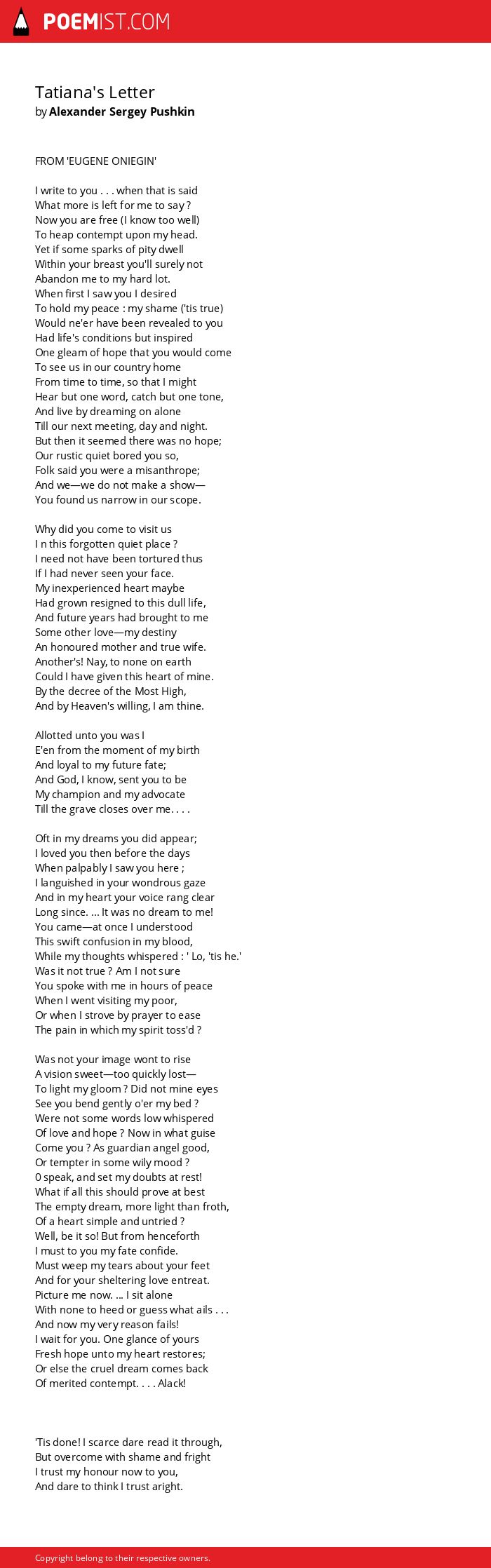 POEMIST.COM

Tatiana's Letter
by Alexander Sergey Pushkin

FROM 'EUGENE ONIEGIN'

I write to you . . . when that is said
What more is left for me to say ?
Now you are free (I know too well)
To heap contempt upon my head.
Yet if some sparks of pity dwell
Within your breast you'll surely not
Abandon me to my hard lot.
When first I saw you I desired
To hold my peace : my shame ('tis true)
Would ne'er have been revealed to you
Had life's conditions but inspired
One gleam of hope that you would come
To see us in our country home
From time to time, so that I might
Hear but one word, catch but one tone,
And live by dreaming on alone
Till our next meeting, day and night.
But then it seemed there was no hope;
Our rustic quiet bored you so,
Folk said you were a misanthrope;
And we—we do not make a show—
You found us narrow in our scope.

Why did you come to visit us
I n this forgotten quiet place ?
I need not have been tortured thus
If I had never seen your face.
My inexperienced heart maybe
Had grown resigned to this dull life,
And future years had brought to me
Some other love—my destiny
An honoured mother and true wife.
Another's! Nay, to none on earth
Could I have given this heart of mine.
By the decree of the Most High,
And by Heaven's willing, I am thine.

Allotted unto you was I
E'en from the moment of my birth
And loyal to my future fate;
And God, I know, sent you to be
My champion and my advocate
Till the grave closes over me. . . .

Oft in my dreams you did appear;
I loved you then before the days
When palpably I saw you here ;
I languished in your wondrous gaze
And in my heart your voice rang clear
Long since. ... It was no dream to me!
You came—at once I understood
This swift confusion in my blood,
While my thoughts whispered : ' Lo, 'tis he.'
Was it not true ? Am I not sure
You spoke with me in hours of peace
When I went visiting my poor,
Or when I strove by prayer to ease
The pain in which my spirit toss'd ?

Was not your image wont to rise
A vision sweet—too quickly lost—
To light my gloom ? Did not mine eyes
See you bend gently o'er my bed ?
Were not some words low whispered
Of love and hope ? Now in what guise
Come you ? As guardian angel good,
Or tempter in some wily mood ?
0 speak, and set my doubts at rest!
What if all this should prove at best
The empty dream, more light than froth,
Of a heart simple and untried ?
Well, be it so! But from henceforth
I must to you my fate confide.
Must weep my tears about your feet
And for your sheltering love entreat.
Picture me now. ... I sit alone
With none to heed or guess what ails . . .
And now my very reason fails!
I wait for you. One glance of yours
Fresh hope unto my heart restores;
Or else the cruel dream comes back
Of merited contempt. . . . Alack!

'Tis done! I scarce dare read it through,
But overcome with shame and fright
I trust my honour now to you,
And dare to think I trust aright.

Copyright belong to their respective owners.